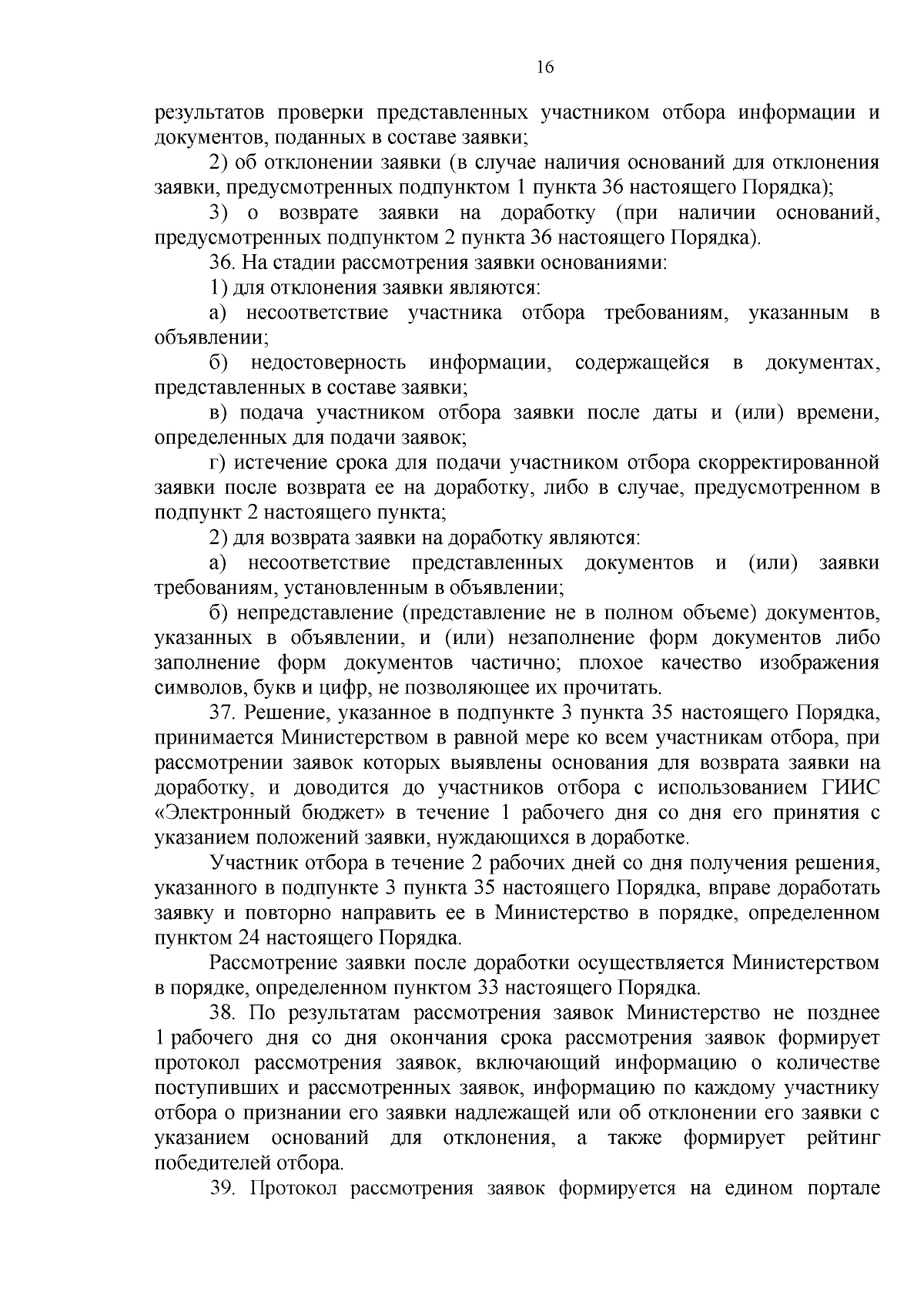 16

результатов проверки представленных участником отбора информации и документов, поданных в составе заявки;

2) об отклонении заявки (в случае наличия оснований для отклонения заявки, предусмотренных подпунктом 1 пункта 36 настоящего Порядка);

3) о возврате заявки на доработку (при наличии оснований, предусмотренных подпунктом 2 пункта 36 настоящего Порядка).

36. На стадии рассмотрения заявки основаниями:

1) для отклонения заявки являются:

а) несоответствие участника отбора требованиям, указанным в объявлении;

б) недостоверность информации, содержащейся в документах, представленных в составе заявки;

в) подача участником отбора заявки после даты и (или) времени, определенных для подачи заявок;

г) истечение срока для подачи участником отбора скорректированной заявки после возврата ее на доработку, либо в случае, предусмотренном в подпункт 2 настоящего пункта;

2) для возврата заявки на доработку являются:

а) несоответствие представленных документов и (или) заявки требованиям, установленным в объявлении;

б) непредставление (представление не в полном объеме) документов, указанных в объявлении, и (или) незаполнение форм документов либо заполнение форм документов частично; плохое качество изображения символов, букв и цифр, не позволяющее их прочитать.

37. Решение, указанное в подпункте 3 пункта 35 настоящего Порядка, принимается Министерством в равной мере ко всем участникам отбора, при рассмотрении заявок которых выявлены основания для возврата заявки на доработку, и доводится до участников отбора с использованием ГИИС «Электронный бюджет» в течение 1 рабочего дня со дня его принятия с указанием положений заявки, нуждающихся в доработке.

Участник отбора в течение 2 рабочих дней со дня получения решения, указанного в подпункте 3 пункта 35 настоящего Порядка, вправе доработать заявку и повторно направить ее в Министерство в порядке, определенном пунктом 24 настоящего Порядка.

Рассмотрение заявки после доработки осуществляется Министерством в порядке, определенном пунктом 33 настоящего Порядка.

38. По результатам рассмотрения заявок Министерство не позднее 1 рабочего дня со дня окончания срока рассмотрения заявок формирует протокол рассмотрения заявок, включающий информацию о количестве поступивших и рассмотренных заявок, информацию по каждому участнику отбора о признании его заявки надлежащей или об отклонении его заявки с указанием оснований для отклонения, а также формирует рейтинг победителей отбора.

39. Протокол рассмотрения заявок формируется на едином портале